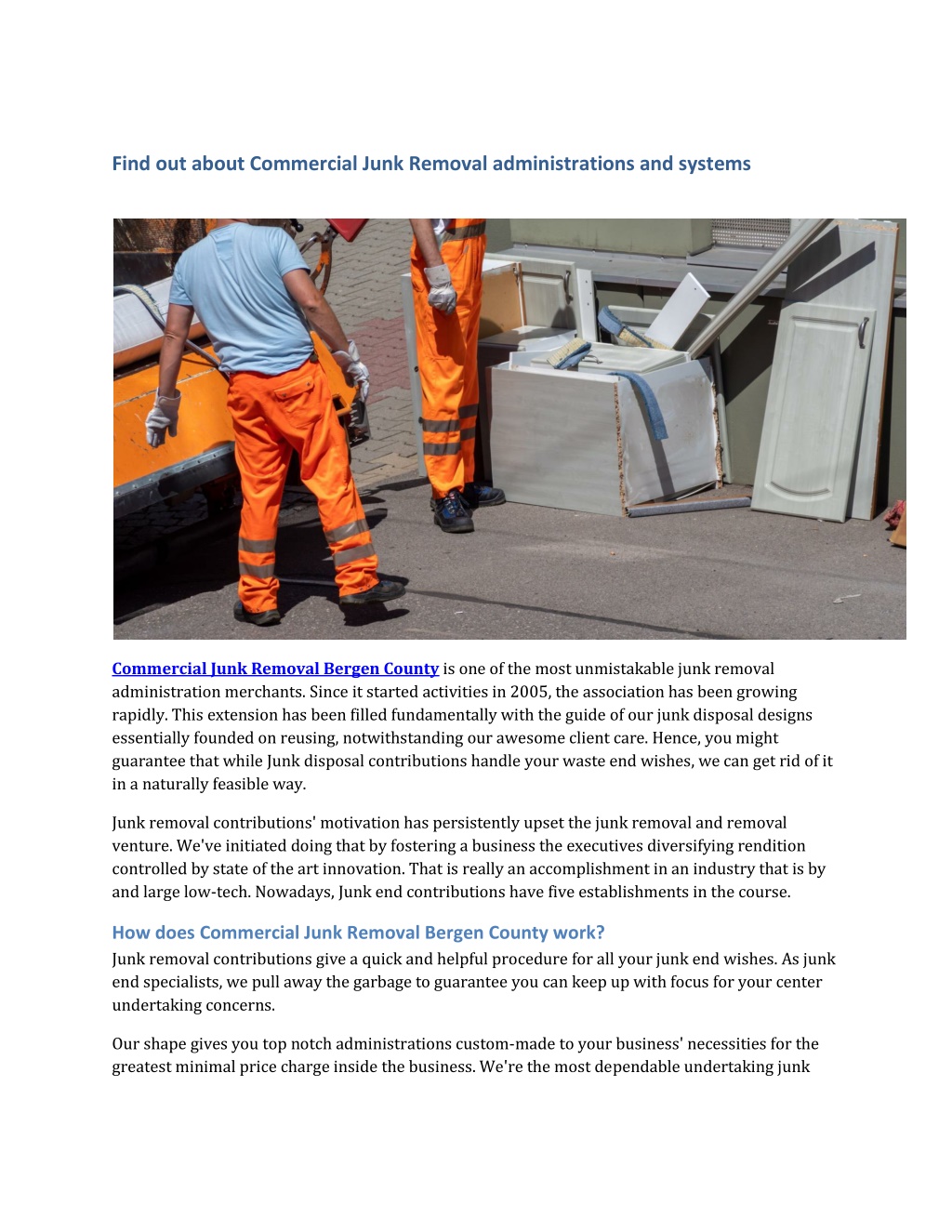 Find out about Commercial Junk Removal administrations and systems

Commercial Junk Removal Bergen County is one of the most unmistakable junk removal administration merchants. Since it started activities in 2005, the association has been growing rapidly. This extension has been filled fundamentally with the guide of our junk disposal designs essentially founded on reusing, notwithstanding our awesome client care. Hence, you might guarantee that while Junk disposal contributions handle your waste end wishes, we can get rid of it in a naturally feasible way.

Junk removal contributions' motivation has persistently upset the junk removal and removal venture. We've initiated doing that by fostering a business the executives diversifying rendition controlled by state of the art innovation. That is really an accomplishment in an industry that is by and large low-tech. Nowadays, Junk end contributions have five establishments in the course.

How does Commercial Junk Removal Bergen County work?

Junk removal contributions give a quick and helpful procedure for all your junk end wishes. As junk end specialists, we pull away the garbage to guarantee you can keep up with focus for your center undertaking concerns.

Our shape gives you top notch administrations custom-made to your business' necessities for the greatest minimal price charge inside the business. We're the most dependable undertaking junk